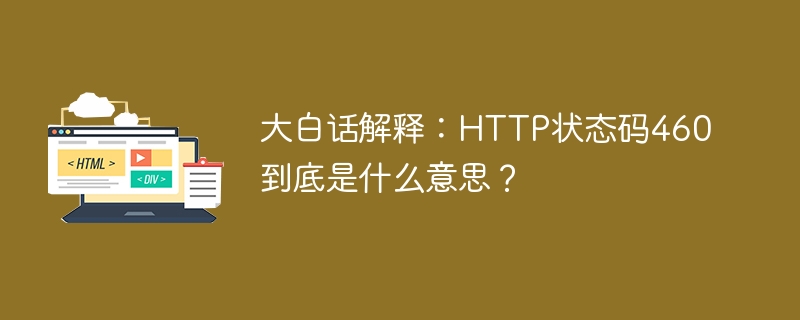 < HTML >

< DIV >

大白话解释：HTTP状态码460到底是什么意思？